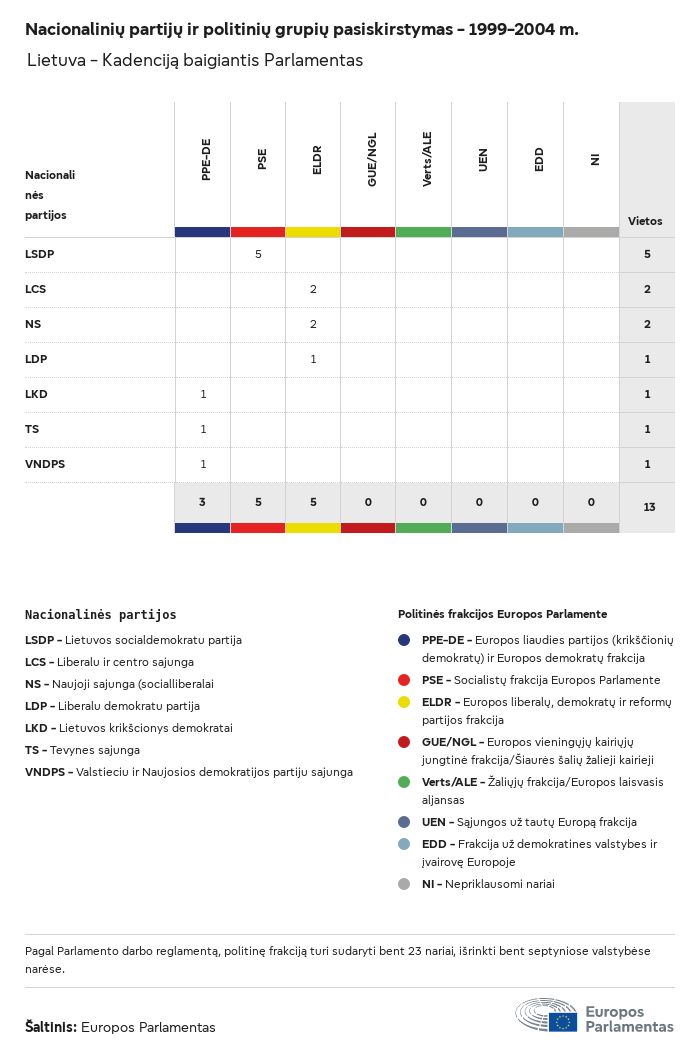 Nacionalinių partijų ir politinių grupių pasiskirstymas – 1999–2004 m.

Lietuva – Kadenciją baigiantis Parlamentas

| Nacionalinės partijos | PPE-DE | PSE | ELDR | GUE/NGL | Verts/ALE | UEN | EDD | NI | Vietos |
|---|---|---|---|---|---|---|---|---|---|
| LSDP | | 5 | | | | | | | 5 |
| LCS | | | 2 | | | | | | 2 |
| NS | | | 2 | | | | | | 2 |
| LDP | | | 1 | | | | | | 1 |
| LKD | 1 | | | | | | | | 1 |
| TS | 1 | | | | | | | | 1 |
| VNDPS | 1 | | | | | | | | 1 |
| | 3 | 5 | 5 | 0 | 0 | 0 | 0 | 0 | 13 |

Nacionalinės partijos

LSDP – Lietuvos socialdemokratu partija
LCS – Liberalu ir centro sajunga
NS – Naujoji sajunga (socialliberalai
LDP – Liberalu demokratu partija
LKD – Lietuvos krikšcionys demokratai
TS – Tevynes sajunga
VNDPS – Valstieciu ir Naujosios demokratijos partiju sajunga

Politinės frakcijos Europos Parlamente

PPE-DE – Europos liaudies partijos (krikščionių demokratų) ir Europos demokratų frakcija
PSE – Socialistų frakcija Europos Parlamente
ELDR – Europos liberalų, demokratų ir reformų partijos frakcija
GUE/NGL – Europos vieningųjų kairiųjų jungtinė frakcija/Šiaurės šalių žalieji kairieji
Verts/ALE – Žaliųjų frakcija/Europos laisvasis aljansas
UEN – Sąjungos už tautų Europą frakcija
EDD – Frakcija už demokratines valstybes ir įvairovę Europoje
NI – Nepriklausomi nariai

Pagal Parlamento darbo reglamentą, politinę frakciją turi sudaryti bent 23 nariai, išrinkti bent septyniose valstybėse narėse.

Šaltinis: Europos Parlamentas

Europos Parlamentas